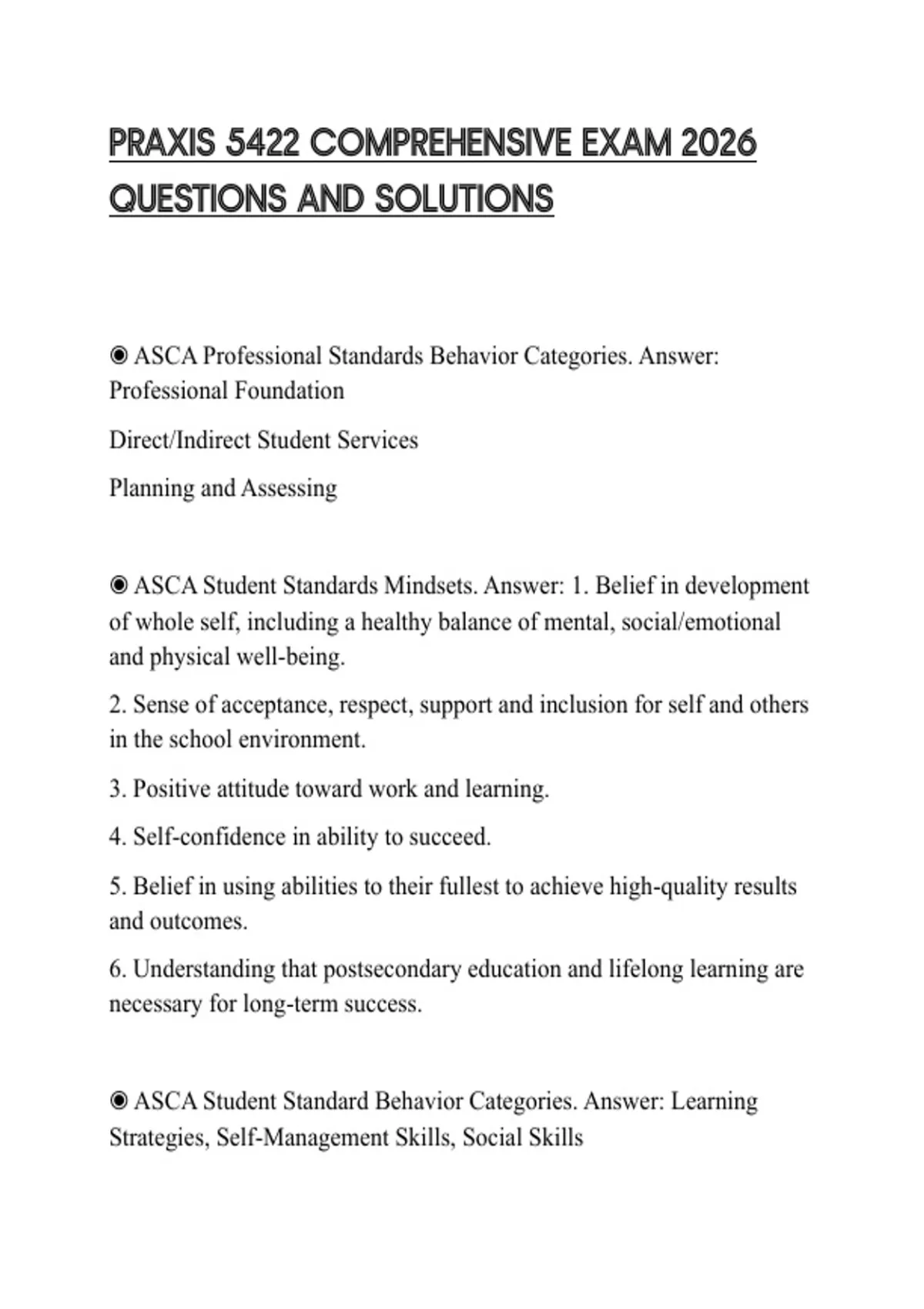 PRAXIS 5422 COMPREHENSIVE EXAM 2026 QUESTIONS AND SOLUTIONS

◉ ASCA Professional Standards Behavior Categories. Answer: Professional Foundation

Direct/Indirect Student Services

Planning and Assessing

◉ ASCA Student Standards Mindsets. Answer: 1. Belief in development of whole self, including a healthy balance of mental, social/emotional and physical well-being.

2. Sense of acceptance, respect, support and inclusion for self and others in the school environment.

3. Positive attitude toward work and learning.

4. Self-confidence in ability to succeed.

5. Belief in using abilities to their fullest to achieve high-quality results and outcomes.

6. Understanding that postsecondary education and lifelong learning are necessary for long-term success.

◉ ASCA Student Standard Behavior Categories. Answer: Learning Strategies, Self-Management Skills, Social Skills